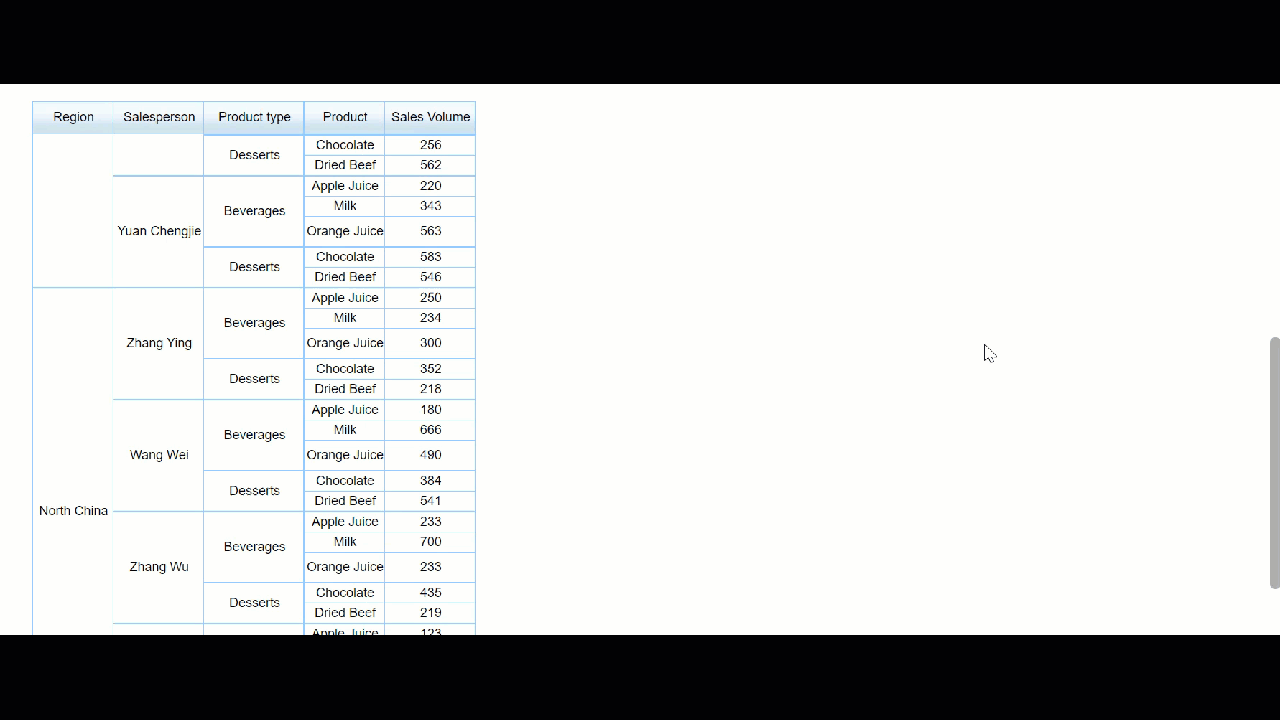 | Region | Salesperson | Product type | Product | Sales Volume |
|---|---|---|---|---|
| | | Desserts | Chocolate | 256 |
| | | | Dried Beef | 562 |
| | Yuan Chengjie | Beverages | Apple Juice | 220 |
| | | | Milk | 343 |
| | | | Orange Juice | 563 |
| | | Desserts | Chocolate | 583 |
| | | | Dried Beef | 546 |
| North China | Zhang Ying | Beverages | Apple Juice | 250 |
| | | | Milk | 234 |
| | | | Orange Juice | 300 |
| | | Desserts | Chocolate | 352 |
| | | | Dried Beef | 218 |
| | Wang Wei | Beverages | Apple Juice | 180 |
| | | | Milk | 666 |
| | | | Orange Juice | 490 |
| | | Desserts | Chocolate | 384 |
| | | | Dried Beef | 541 |
| | Zhang Wu | Beverages | Apple Juice | 233 |
| | | | Milk | 700 |
| | | | Orange Juice | 233 |
| | | Desserts | Chocolate | 435 |
| | | | Dried Beef | 219 |
| | | | Apple Juice | 123 |